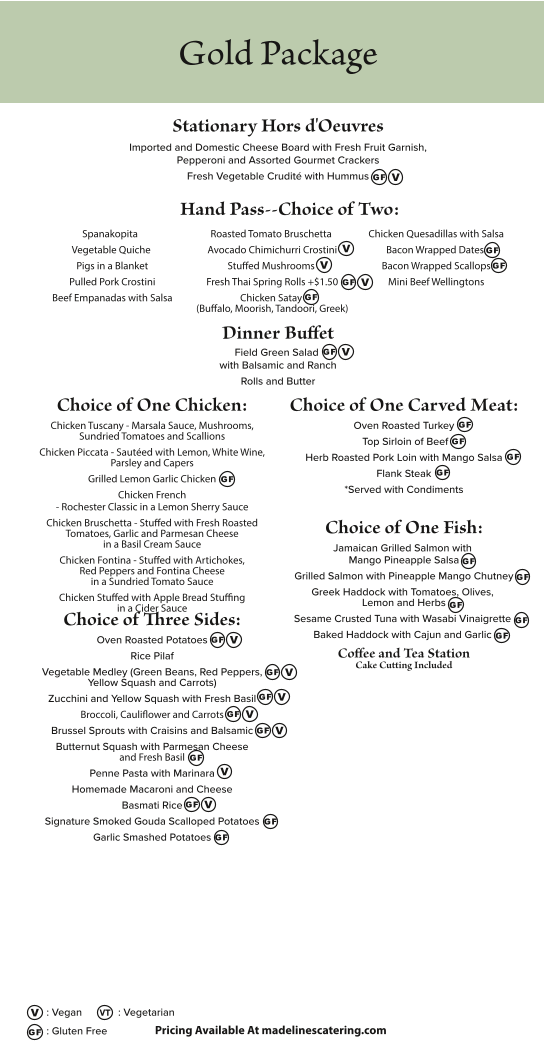 Gold Package

Stationary Hors d'Oeuvres

Imported and Domestic Cheese Board with Fresh Fruit Garnish, Pepperoni and Assorted Gourmet Crackers
Fresh Vegetable Crudité with Hummus GF V

Hand Pass--Choice of Two:

Spanakopita
Vegetable Quiche
Pigs in a Blanket
Pulled Pork Crostini
Beef Empanadas with Salsa

Roasted Tomato Bruschetta
Avocado Chimichurri Crostini V
Stuffed Mushrooms V
Fresh Thai Spring Rolls +$1.50 GF V
Chicken Satay GF
(Buffalo, Moorish, Tandoori, Greek)

Chicken Quesadillas with Salsa
Bacon Wrapped Dates GF
Bacon Wrapped Scallops GF
Mini Beef Wellingtons

Dinner Buffet

Field Green Salad GF V
with Balsamic and Ranch
Rolls and Butter

Choice of One Chicken:

Chicken Tuscany - Marsala Sauce, Mushrooms, Sundried Tomatoes and Scallions
Chicken Piccata - Sautéed with Lemon, White Wine, Parsley and Capers
Grilled Lemon Garlic Chicken GF
Chicken French - Rochester Classic in a Lemon Sherry Sauce
Chicken Bruschetta - Stuffed with Fresh Roasted Tomatoes, Garlic and Parmesan Cheese in a Basil Cream Sauce
Chicken Fontina - Stuffed with Artichokes, Red Peppers and Fontina Cheese in a Sundried Tomato Sauce
Chicken Stuffed with Apple Bread Stuffing in a Cider Sauce

Choice of Three Sides:

Oven Roasted Potatoes GF V
Rice Pilaf
Vegetable Medley (Green Beans, Red Peppers, Yellow Squash and Carrots) GF V
Zucchini and Yellow Squash with Fresh Basil GF V
Broccoli, Cauliflower and Carrots GF V
Brussel Sprouts with Craisins and Balsamic GF V
Butternut Squash with Parmesan Cheese and Fresh Basil GF
Penne Pasta with Marinara V
Homemade Macaroni and Cheese
Basmati Rice GF V
Signature Smoked Gouda Scalloped Potatoes GF
Garlic Smashed Potatoes GF

Choice of One Carved Meat:

Oven Roasted Turkey GF
Top Sirloin of Beef GF
Herb Roasted Pork Loin with Mango Salsa GF
Flank Steak GF
*Served with Condiments

Choice of One Fish:

Jamaican Grilled Salmon with Mango Pineapple Salsa GF
Grilled Salmon with Pineapple Mango Chutney GF
Greek Haddock with Tomatoes, Olives, Lemon and Herbs GF
Sesame Crusted Tuna with Wasabi Vinaigrette GF
Baked Haddock with Cajun and Garlic GF

Coffee and Tea Station
Cake Cutting Included

V : Vegan VT : Vegetarian
GF : Gluten Free

Pricing Available At madelinescatering.com